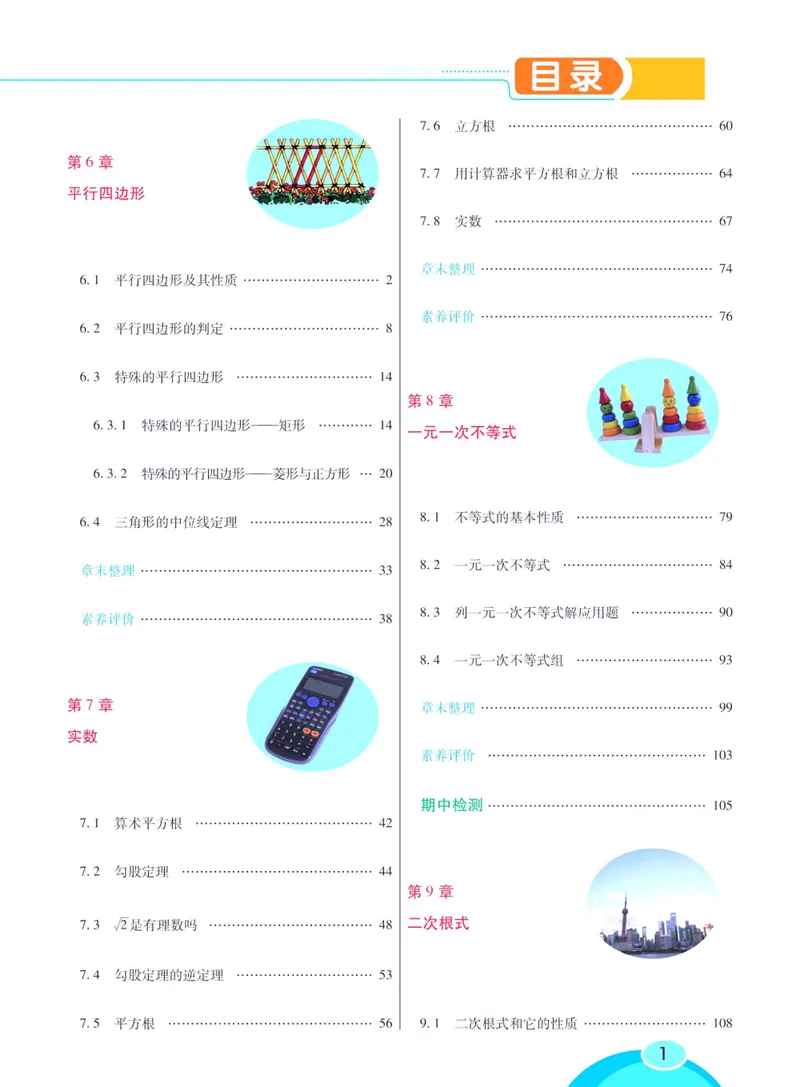 目录

第6章
平行四边形

6.1 平行四边形及其性质 2

6.2 平行四边形的判定 8

6.3 特殊的平行四边形 14

6.3.1 特殊的平行四边形——矩形 14

6.3.2 特殊的平行四边形——菱形与正方形 20

6.4 三角形的中位线定理 28

章末整理 33

素养评价 38

第7章
实数

7.1 算术平方根 42

7.2 勾股定理 44

7.3 $\sqrt{2}$是有理数吗 48

7.4 勾股定理的逆定理 53

7.5 平方根 56

7.6 立方根 60

7.7 用计算器求平方根和立方根 64

7.8 实数 67

章末整理 74

素养评价 76

第8章
一元一次不等式

8.1 不等式的基本性质 79

8.2 一元一次不等式 84

8.3 列一元一次不等式解应用题 90

8.4 一元一次不等式组 93

章末整理 99

素养评价 103

期中检测 105

第9章
二次根式

9.1 二次根式和它的性质 108

1